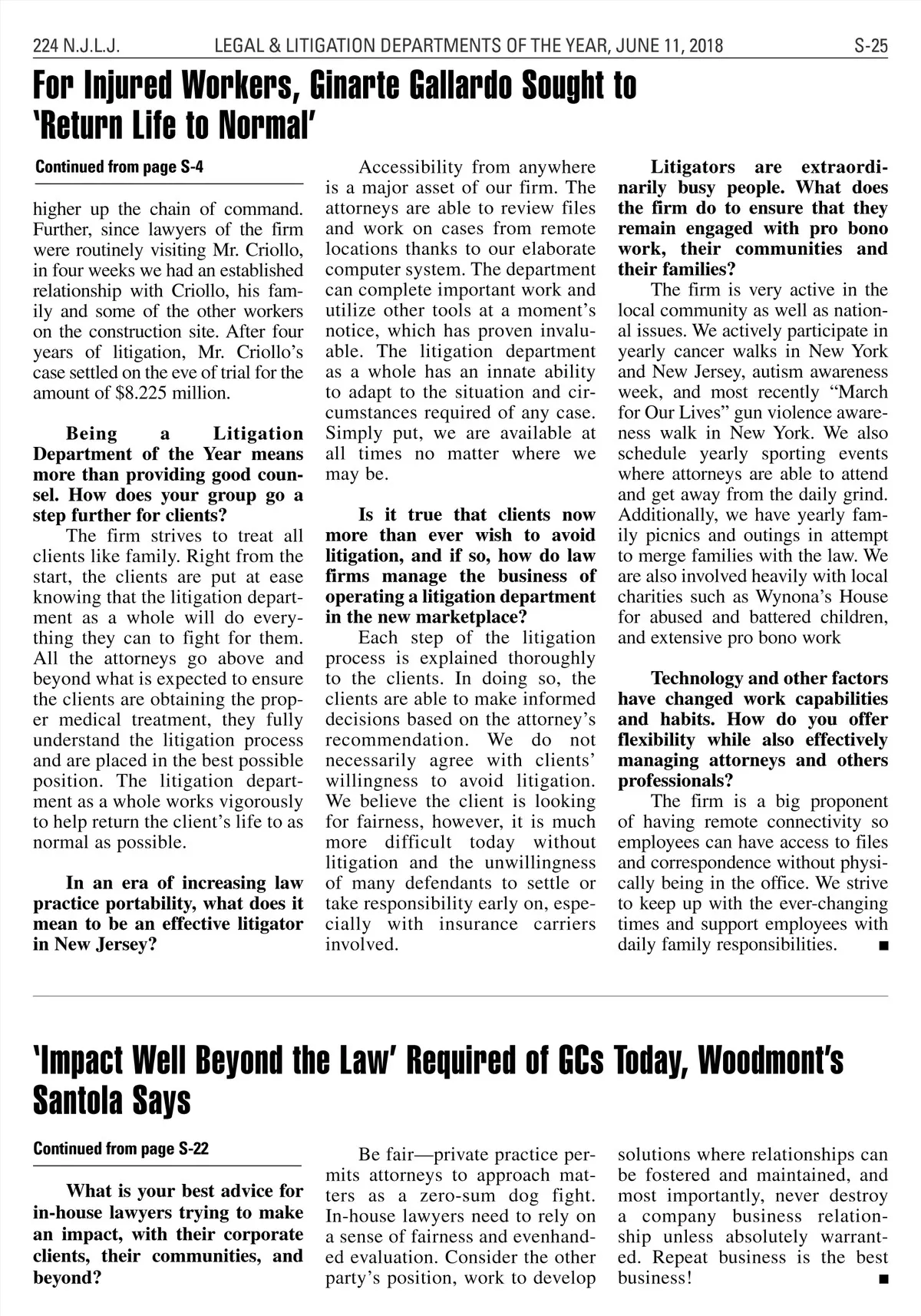 224 N.J.L.J. LEGAL & LITIGATION DEPARTMENTS OF THE YEAR, JUNE 11, 2018 S-25

For Injured Workers, Ginarte Gallardo Sought to 'Return Life to Normal'

Continued from page S-4

higher up the chain of command. Further, since lawyers of the firm were routinely visiting Mr. Criollo, in four weeks we had an established relationship with Criollo, his family and some of the other workers on the construction site. After four years of litigation, Mr. Criollo's case settled on the eve of trial for the amount of $8.225 million.

Being a Litigation Department of the Year means more than providing good counsel. How does your group go a step further for clients?

The firm strives to treat all clients like family. Right from the start, the clients are put at ease knowing that the litigation department as a whole will do everything they can to fight for them. All the attorneys go above and beyond what is expected to ensure the clients are obtaining the proper medical treatment, they fully understand the litigation process and are placed in the best possible position. The litigation department as a whole works vigorously to help return the client's life to as normal as possible.

In an era of increasing law practice portability, what does it mean to be an effective litigator in New Jersey?

Accessibility from anywhere is a major asset of our firm. The attorneys are able to review files and work on cases from remote locations thanks to our elaborate computer system. The department can complete important work and utilize other tools at a moment's notice, which has proven invaluable. The litigation department as a whole has an innate ability to adapt to the situation and circumstances required of any case. Simply put, we are available at all times no matter where we may be.

Is it true that clients now more than ever wish to avoid litigation, and if so, how do law firms manage the business of operating a litigation department in the new marketplace?

Each step of the litigation process is explained thoroughly to the clients. In doing so, the clients are able to make informed decisions based on the attorney's recommendation. We do not necessarily agree with clients' willingness to avoid litigation. We believe the client is looking for fairness, however, it is much more difficult today without litigation and the unwillingness of many defendants to settle or take responsibility early on, especially with insurance carriers involved.

Litigators are extraordinarily busy people. What does the firm do to ensure that they remain engaged with pro bono work, their communities and their families?

The firm is very active in the local community as well as national issues. We actively participate in yearly cancer walks in New York and New Jersey, autism awareness week, and most recently "March for Our Lives" gun violence awareness walk in New York. We also schedule yearly sporting events where attorneys are able to attend and get away from the daily grind. Additionally, we have yearly family picnics and outings in attempt to merge families with the law. We are also involved heavily with local charities such as Wynona's House for abused and battered children, and extensive pro bono work

Technology and other factors have changed work capabilities and habits. How do you offer flexibility while also effectively managing attorneys and others professionals?

The firm is a big proponent of having remote connectivity so employees can have access to files and correspondence without physically being in the office. We strive to keep up with the ever-changing times and support employees with daily family responsibilities. ■

'Impact Well Beyond the Law' Required of GCs Today, Woodmont's Santola Says

Continued from page S-22

What is your best advice for in-house lawyers trying to make an impact, with their corporate clients, their communities, and beyond?

Be fair—private practice permits attorneys to approach matters as a zero-sum dog fight. In-house lawyers need to rely on a sense of fairness and evenhanded evaluation. Consider the other party's position, work to develop solutions where relationships can be fostered and maintained, and most importantly, never destroy a company business relationship unless absolutely warranted. Repeat business is the best business! ■